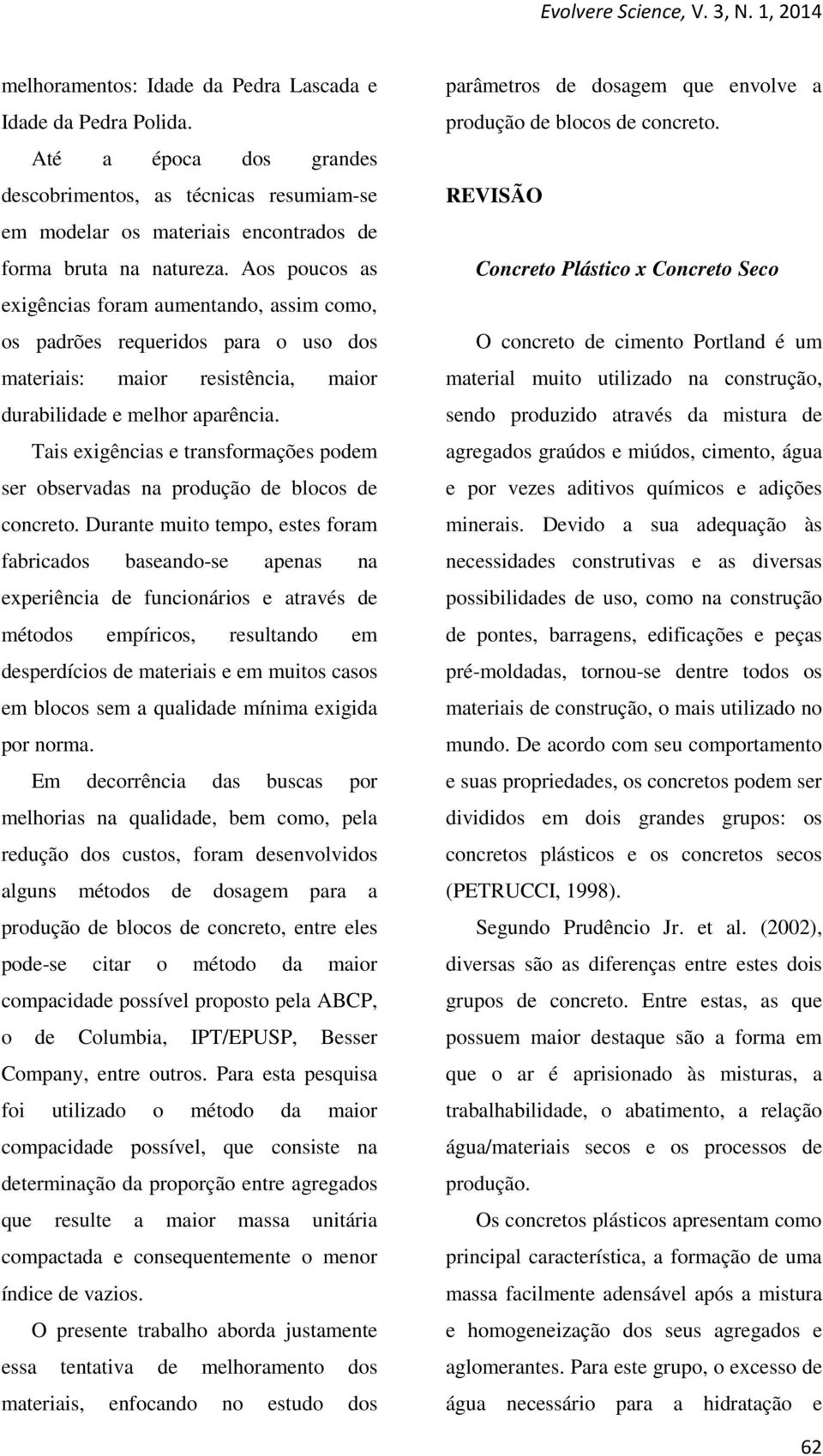 Evolvere Science, V. 3, N. 1, 2014

melhoramentos: Idade da Pedra Lascada e Idade da Pedra Polida.

Até a época dos grandes descobrimentos, as técnicas resumiam-se em modelar os materiais encontrados de forma bruta na natureza. Aos poucos as exigências foram aumentando, assim como, os padrões requeridos para o uso dos materiais: maior resistência, maior durabilidade e melhor aparência.

Tais exigências e transformações podem ser observadas na produção de blocos de concreto. Durante muito tempo, estes foram fabricados baseando-se apenas na experiência de funcionários e através de métodos empíricos, resultando em desperdícios de materiais e em muitos casos em blocos sem a qualidade mínima exigida por norma.

Em decorrência das buscas por melhorias na qualidade, bem como, pela redução dos custos, foram desenvolvidos alguns métodos de dosagem para a produção de blocos de concreto, entre eles pode-se citar o método da maior compacidade possível proposto pela ABCP, o de Columbia, IPT/EPUSP, Besser Company, entre outros. Para esta pesquisa foi utilizado o método da maior compacidade possível, que consiste na determinação da proporção entre agregados que resulte a maior massa unitária compactada e consequentemente o menor índice de vazios.

O presente trabalho aborda justamente essa tentativa de melhoramento dos materiais, enfocando no estudo dos parâmetros de dosagem que envolve a produção de blocos de concreto.

REVISÃO

Concreto Plástico x Concreto Seco

O concreto de cimento Portland é um material muito utilizado na construção, sendo produzido através da mistura de agregados graúdos e miúdos, cimento, água e por vezes aditivos químicos e adições minerais. Devido a sua adequação às necessidades construtivas e as diversas possibilidades de uso, como na construção de pontes, barragens, edificações e peças pré-moldadas, tornou-se dentre todos os materiais de construção, o mais utilizado no mundo. De acordo com seu comportamento e suas propriedades, os concretos podem ser divididos em dois grandes grupos: os concretos plásticos e os concretos secos (PETRUCCI, 1998).

Segundo Prudêncio Jr. et al. (2002), diversas são as diferenças entre estes dois grupos de concreto. Entre estas, as que possuem maior destaque são a forma em que o ar é aprisionado às misturas, a trabalhabilidade, o abatimento, a relação água/materiais secos e os processos de produção.

Os concretos plásticos apresentam como principal característica, a formação de uma massa facilmente adensável após a mistura e homogeneização dos seus agregados e aglomerantes. Para este grupo, o excesso de água necessário para a hidratação e

62